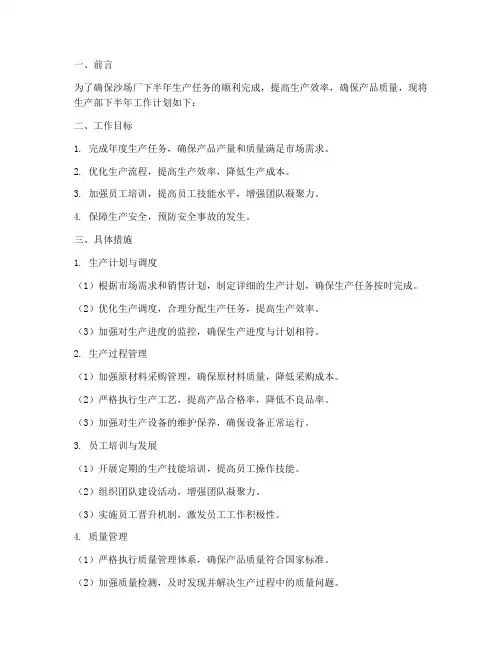 一、前言

为了确保沙场厂下半年生产任务的顺利完成，提高生产效率，确保产品质量，现将生产部下半年工作计划如下：

二、工作目标

1. 完成年度生产任务，确保产品产量和质量满足市场需求。

2. 优化生产流程，提高生产效率，降低生产成本。

3. 加强员工培训，提高员工技能水平，增强团队凝聚力。

4. 保障生产安全，预防安全事故的发生。

三、具体措施

1. 生产计划与调度

（1）根据市场需求和销售计划，制定详细的生产计划，确保生产任务按时完成。

（2）优化生产调度，合理分配生产任务，提高生产效率。

（3）加强对生产进度的监控，确保生产进度与计划相符。

2. 生产过程管理

（1）加强原材料采购管理，确保原材料质量，降低采购成本。

（2）严格执行生产工艺，提高产品合格率，降低不良品率。

（3）加强对生产设备的维护保养，确保设备正常运行。

3. 员工培训与发展

（1）开展定期的生产技能培训，提高员工操作技能。

（2）组织团队建设活动，增强团队凝聚力。

（3）实施员工晋升机制，激发员工工作积极性。

4. 质量管理

（1）严格执行质量管理体系，确保产品质量符合国家标准。

（2）加强质量检测，及时发现并解决生产过程中的质量问题。